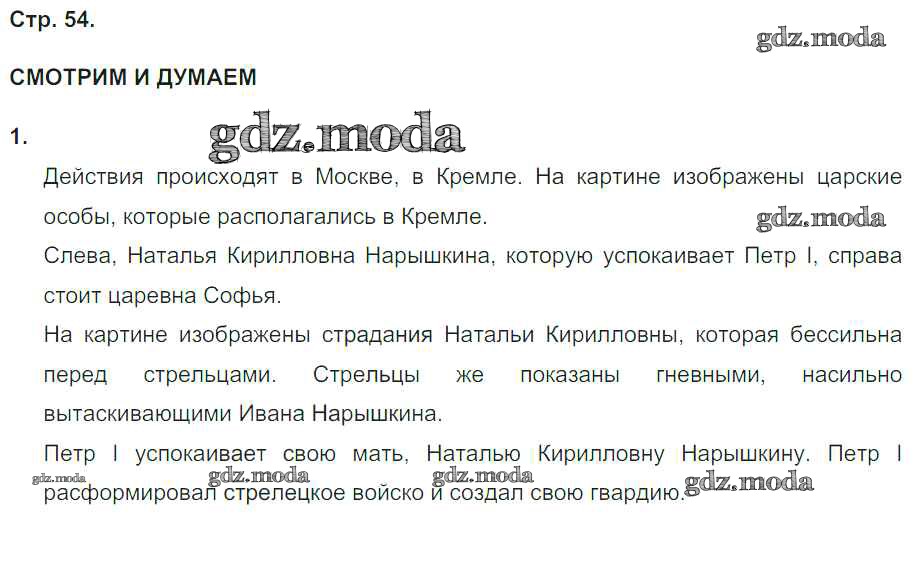 Стр. 54.

gdz.moda

СМОТРИМ И ДУМАЕМ

1.

gdz.moda

Действия происходят в Москве, в Кремле. На картине изображены царские особы, которые располагались в Кремле.

gdz.moda

Слева, Наталья Кирилловна Нарышкина, которую успокаивает Петр I, справа стоит царевна Софья.

На картине изображены страдания Натальи Кирилловны, которая бессильна перед стрельцами. Стрельцы же показаны гневными, насильно вытаскивающими Ивана Нарышкина.

Петр I успокаивает свою мать, Наталью Кирилловну Нарышкину. Петр I расформировал стрелецкое войско и создал свою гвардию.

gdz.moda gdz.moda gdz.moda gdz.moda